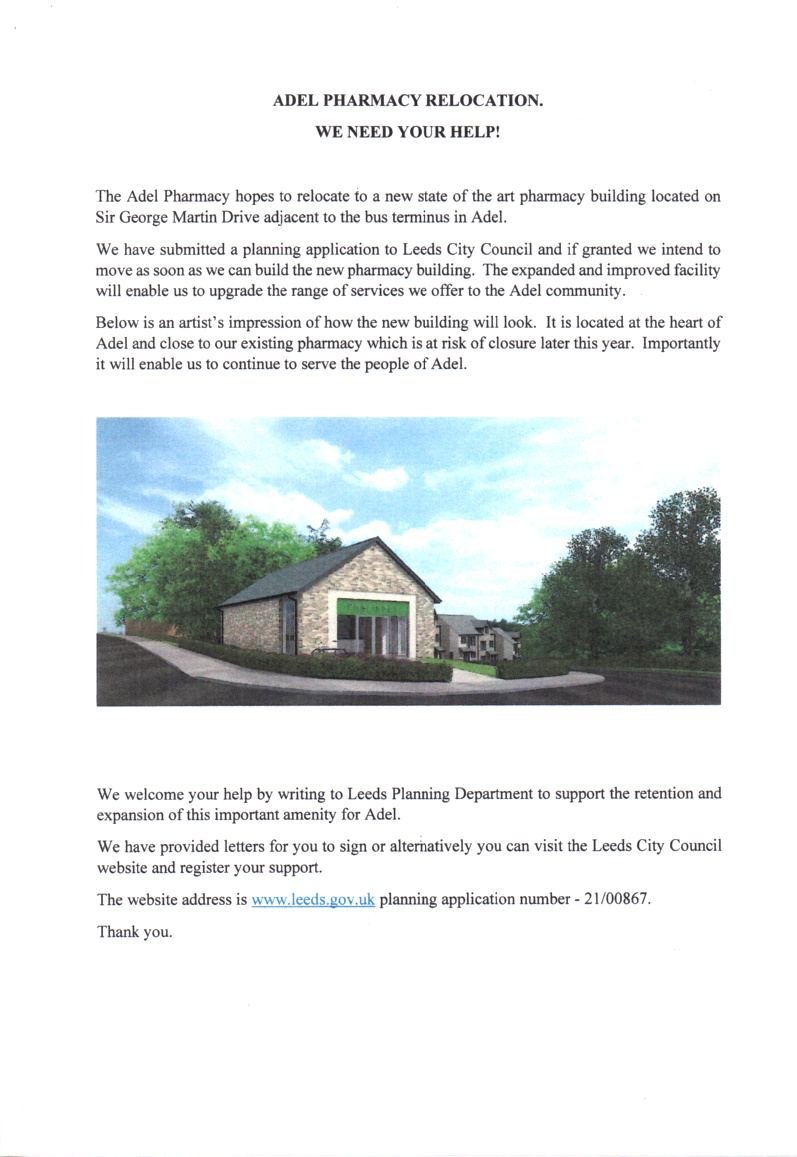 ADEL PHARMACY RELOCATION.

WE NEED YOUR HELP!

The Adel Pharmacy hopes to relocate to a new state of the art pharmacy building located on Sir George Martin Drive adjacent to the bus terminus in Adel.

We have submitted a planning application to Leeds City Council and if granted we intend to move as soon as we can build the new pharmacy building. The expanded and improved facility will enable us to upgrade the range of services we offer to the Adel community.

Below is an artist's impression of how the new building will look. It is located at the heart of Adel and close to our existing pharmacy which is at risk of closure later this year. Importantly it will enable us to continue to serve the people of Adel.

We welcome your help by writing to Leeds Planning Department to support the retention and expansion of this important amenity for Adel.

We have provided letters for you to sign or alternatively you can visit the Leeds City Council website and register your support.

The website address is www.leeds.gov.uk planning application number - 21/00867.

Thank you.